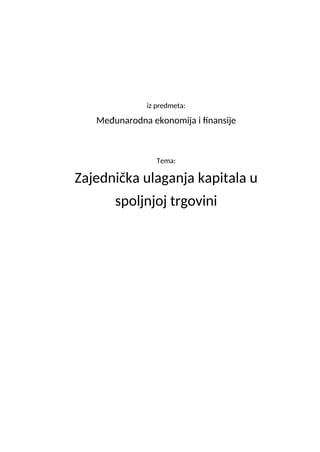 iz predmeta:

Međunarodna ekonomija i finansije

Tema:

Zajednička ulaganja kapitala u spoljnjoj trgovini